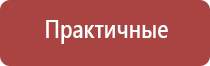 Практичные